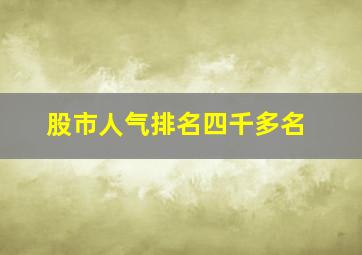 股市人气排名四千多名